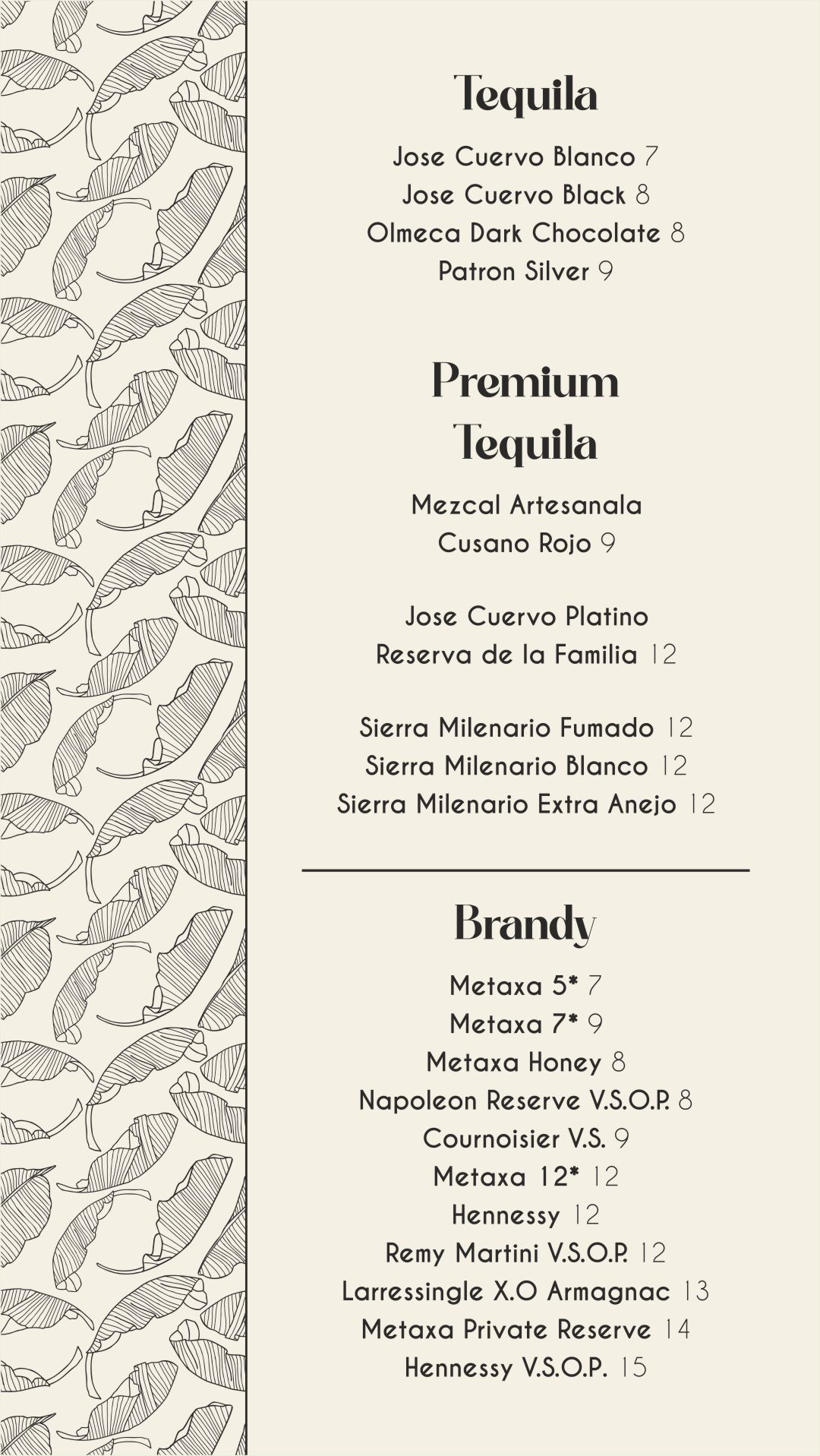 Tequila

Jose Cuervo Blanco 7
Jose Cuervo Black 8
Olmeca Dark Chocolate 8
Patron Silver 9

Premium Tequila

Mezcal Artesanala
Cusano Rojo 9

Jose Cuervo Platino
Reserva de la Familia 12

Sierra Milenario Fumado 12
Sierra Milenario Blanco 12
Sierra Milenario Extra Anejo 12

Brandy

Metaxa 5* 7
Metaxa 7* 9
Metaxa Honey 8
Napoleon Reserve V.S.O.P. 8
Cournoisier V.S. 9
Metaxa 12* 12
Hennessy 12
Remy Martini V.S.O.P. 12
Larressingle X.O Armagnac 13
Metaxa Private Reserve 14
Hennessy V.S.O.P. 15